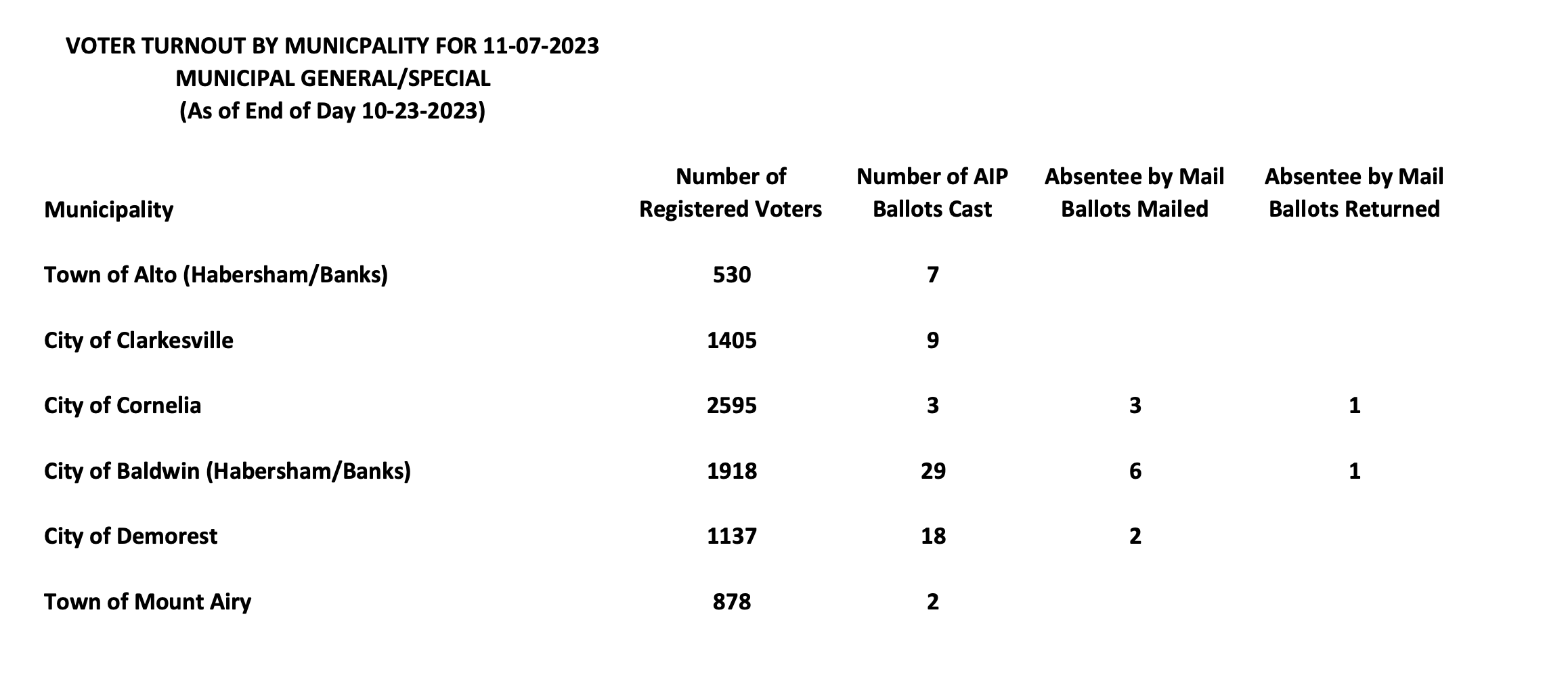 VOTER TURNOUT BY MUNICPALITY FOR 11-07-2023
MUNICIPAL GENERAL/SPECIAL
(As of End of Day 10-23-2023)

| Municipality | Number of Registered Voters | Number of AIP Ballots Cast | Absentee by Mail Ballots Mailed | Absentee by Mail Ballots Returned |
|---|---|---|---|---|
| Town of Alto (Habersham/Banks) | 530 | 7 | | |
| City of Clarkesville | 1405 | 9 | | |
| City of Cornelia | 2595 | 3 | 3 | 1 |
| City of Baldwin (Habersham/Banks) | 1918 | 29 | 6 | 1 |
| City of Demorest | 1137 | 18 | 2 | |
| Town of Mount Airy | 878 | 2 | | |